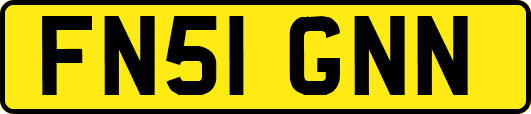 FN51 GNN